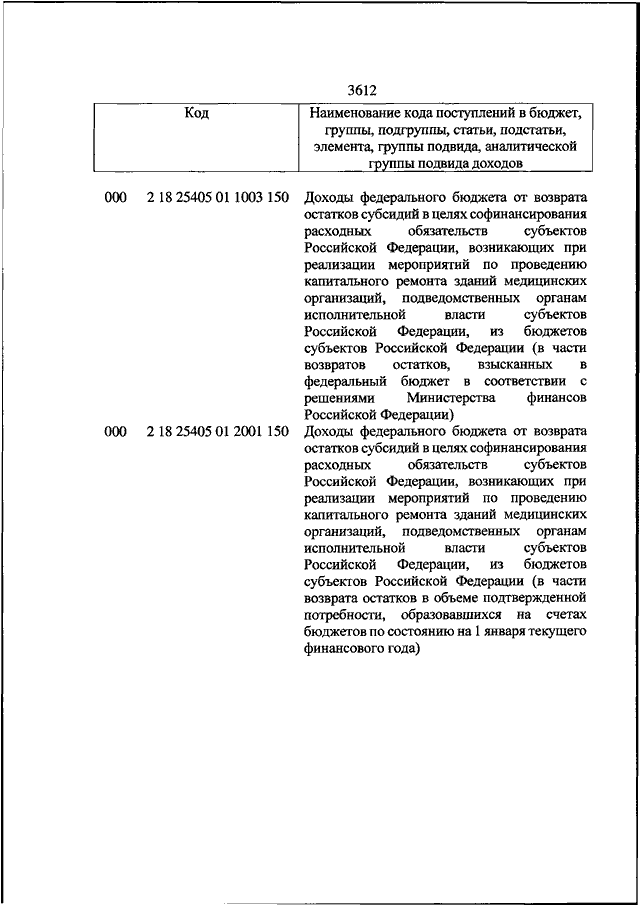 3612

| Код | Наименование кода поступлений в бюджет, группы, подгруппы, статьи, подстатьи, элемента, группы подвида, аналитической группы подвида доходов |
|---|---|
| 000 2 18 25405 01 1003 150 | Доходы федерального бюджета от возврата остатков субсидий в целях софинансирования расходных обязательств субъектов Российской Федерации, возникающих при реализации мероприятий по проведению капитального ремонта зданий медицинских организаций, подведомственных органам исполнительной власти субъектов Российской Федерации, из бюджетов субъектов Российской Федерации (в части возвратов остатков, взысканных в федеральный бюджет в соответствии с решениями Министерства финансов Российской Федерации) |
| 000 2 18 25405 01 2001 150 | Доходы федерального бюджета от возврата остатков субсидий в целях софинансирования расходных обязательств субъектов Российской Федерации, возникающих при реализации мероприятий по проведению капитального ремонта зданий медицинских организаций, подведомственных органам исполнительной власти субъектов Российской Федерации, из бюджетов субъектов Российской Федерации (в части возврата остатков в объеме подтвержденной потребности, образовавшихся на счетах бюджетов по состоянию на 1 января текущего финансового года) |